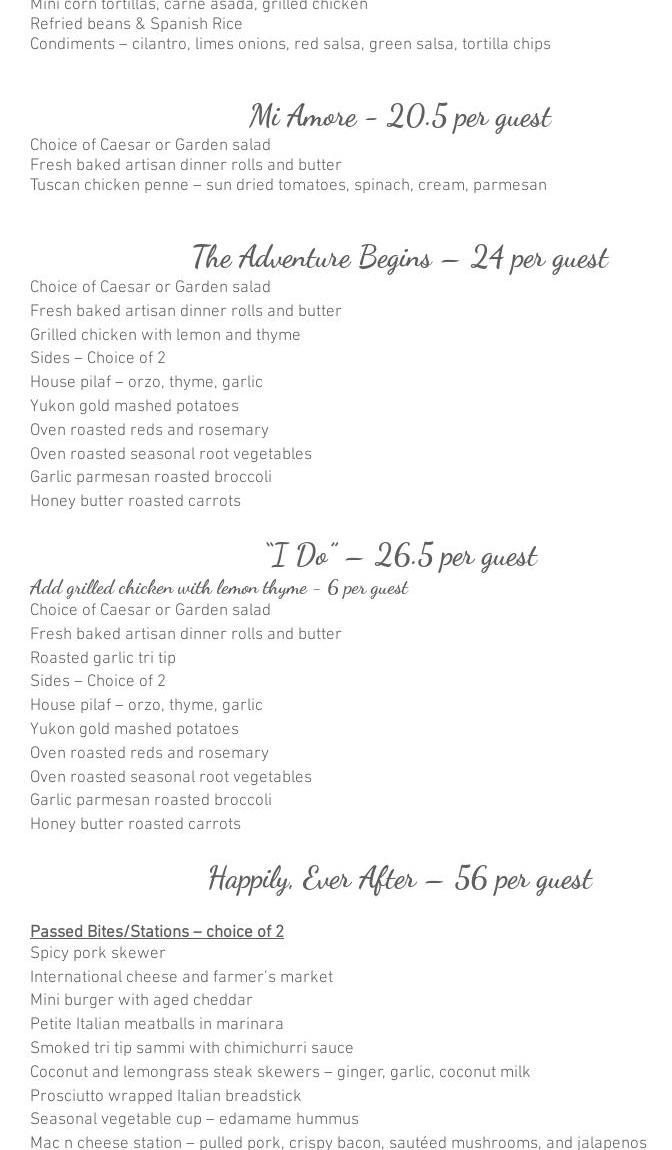 Mini corn tortillas, carne asada, grilled chicken
Refried beans & Spanish Rice
Condiments – cilantro, limes onions, red salsa, green salsa, tortilla chips

Mi Amore - 20.5 per guest
Choice of Caesar or Garden salad
Fresh baked artisan dinner rolls and butter
Tuscan chicken penne – sun dried tomatoes, spinach, cream, parmesan

The Adventure Begins – 24 per guest
Choice of Caesar or Garden salad
Fresh baked artisan dinner rolls and butter
Grilled chicken with lemon and thyme
Sides – Choice of 2
House pilaf – orzo, thyme, garlic
Yukon gold mashed potatoes
Oven roasted reds and rosemary
Oven roasted seasonal root vegetables
Garlic parmesan roasted broccoli
Honey butter roasted carrots

"I Do" – 26.5 per guest
Add grilled chicken with lemon thyme - 6 per guest
Choice of Caesar or Garden salad
Fresh baked artisan dinner rolls and butter
Roasted garlic tri tip
Sides – Choice of 2
House pilaf – orzo, thyme, garlic
Yukon gold mashed potatoes
Oven roasted reds and rosemary
Oven roasted seasonal root vegetables
Garlic parmesan roasted broccoli
Honey butter roasted carrots

Happily, Ever After – 56 per guest

Passed Bites/Stations – choice of 2
Spicy pork skewer
International cheese and farmer's market
Mini burger with aged cheddar
Petite Italian meatballs in marinara
Smoked tri tip sammi with chimichurri sauce
Coconut and lemongrass steak skewers – ginger, garlic, coconut milk
Prosciutto wrapped Italian breadstick
Seasonal vegetable cup – edamame hummus
Mac n cheese station – pulled pork, crispy bacon, sautéed mushrooms, and jalapenos